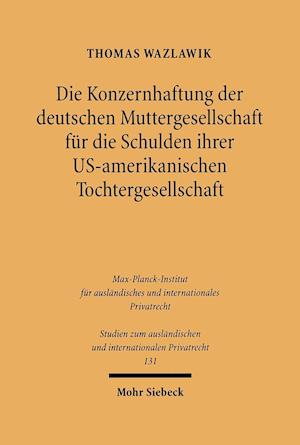 THOMAS WAZLAWIK

Die Konzernhaftung der deutschen Muttergesellschaft für die Schulden ihrer US-amerikanischen Tochtergesellschaft

Max-Planck-Institut für ausländisches und internationales Privatrecht

Studien zum ausländischen und internationalen Privatrecht 131

Mohr Siebeck